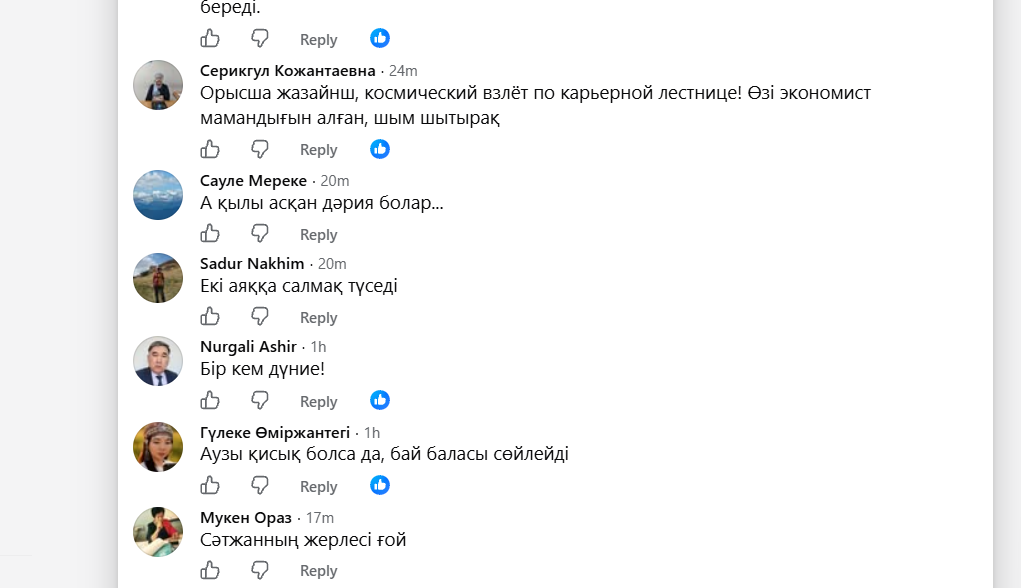 береді.

Reply

Серикгул Кожантаевна · 24m
Орысша жазайнш, космический взлёт по карьерной лестнице! Өзі экономист мамандығын алған, шым шытырақ

Reply

Сауле Мереке · 20m
А қылы асқан дәрия болар...

Reply

Sadur Nakhim · 20m
Екі аяққа салмақ түседі

Reply

Nurgali Ashir · 1h
Бір кем дүние!

Reply

Гүлеке Өміржантегі · 1h
Аузы қисық болса да, бай баласы сөйлейді

Reply

Мукен Ораз · 17m
Сәтжанның жерлесі ғой

Reply